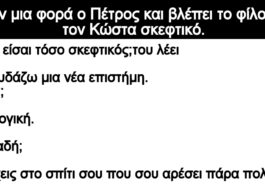 ν μια φορά ο Πέτρος και βλέπει το φίλο
τον Κώστα σκεφτικό.

είσαι τόσο σκεφτικός;του λέει

υδάζω μια νέα επιστήμη.
;

ογική.

αδή;

χεις στο σπίτι σου που σου αρέσει πάρα πολ